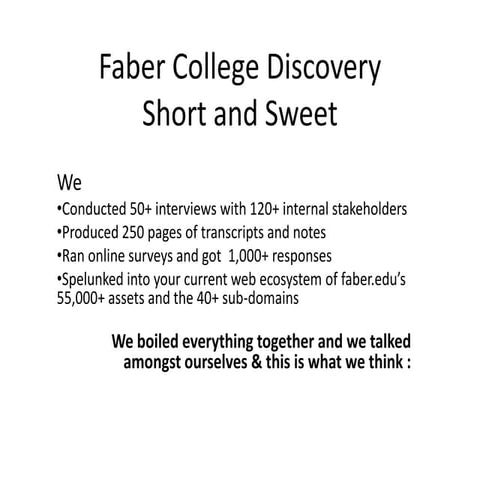 Faber College Discovery
Short and Sweet

We
•Conducted 50+ interviews with 120+ internal stakeholders
•Produced 250 pages of transcripts and notes
•Ran online surveys and got 1,000+ responses
•Spelunked into your current web ecosystem of faber.edu's 55,000+ assets and the 40+ sub-domains

We boiled everything together and we talked amongst ourselves & this is what we think :